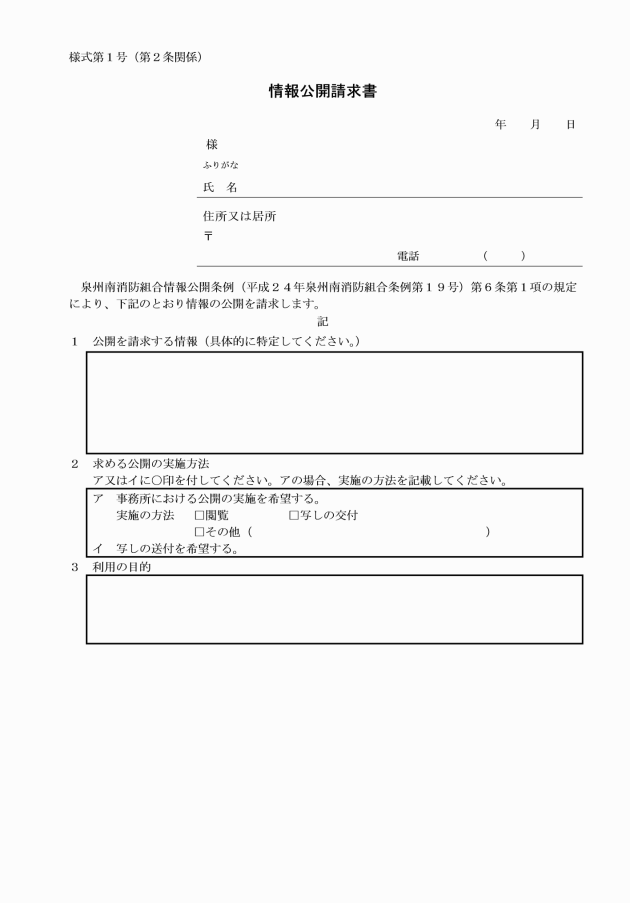 様式第１号（第２条関係）

情報公開請求書

年　月　日

様

ふりがな

氏　名

住所又は居所

〒

電話　（　）

泉州南消防組合情報公開条例（平成２４年泉州南消防組合条例第１９号）第６条第１項の規定により、下記のとおり情報の公開を請求します。

記

１　公開を請求する情報（具体的に特定してください。）

２　求める公開の実施方法
ア又はイに○印を付してください。アの場合、実施の方法を記載してください。

ア　事務所における公開の実施を希望する。
実施の方法　□閲覧　□写しの交付
□その他（　）
イ　写しの送付を希望する。

３　利用の目的